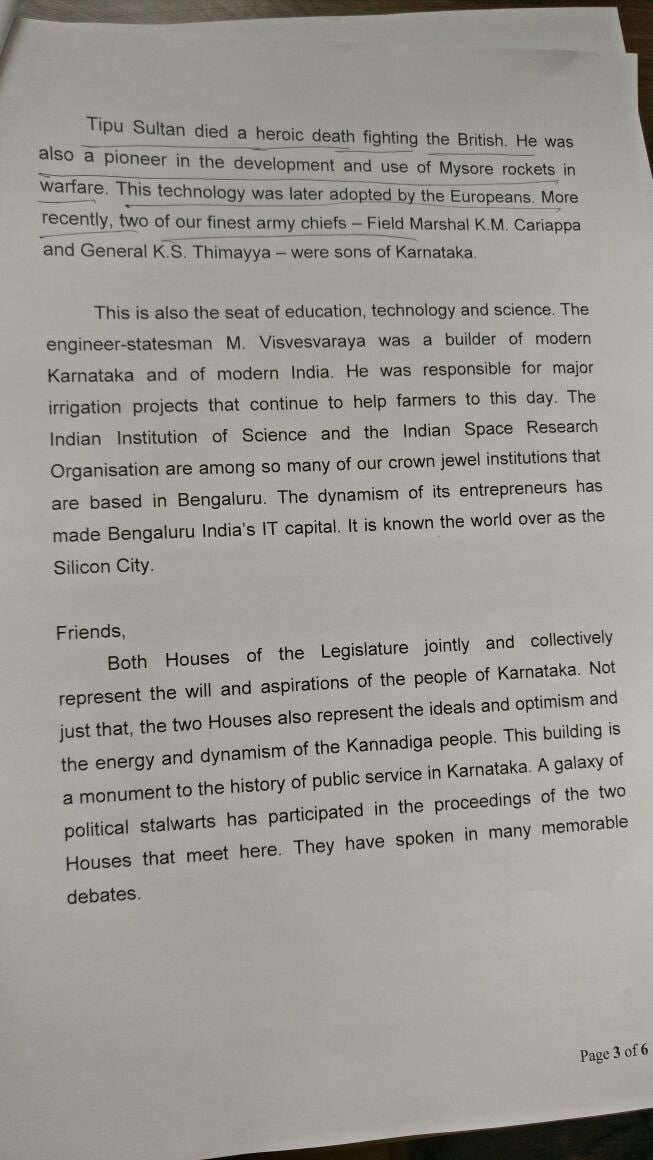 Tipu Sultan died a heroic death fighting the British. He was also a pioneer in the development and use of Mysore rockets in warfare. This technology was later adopted by the Europeans. More recently, two of our finest army chiefs – Field Marshal K.M. Cariappa and General K.S. Thimayya – were sons of Karnataka.

This is also the seat of education, technology and science. The engineer-statesman M. Visvesvaraya was a builder of modern Karnataka and of modern India. He was responsible for major irrigation projects that continue to help farmers to this day. The Indian Institution of Science and the Indian Space Research Organisation are among so many of our crown jewel institutions that are based in Bengaluru. The dynamism of its entrepreneurs has made Bengaluru India's IT capital. It is known the world over as the Silicon City.

Friends,

Both Houses of the Legislature jointly and collectively represent the will and aspirations of the people of Karnataka. Not just that, the two Houses also represent the ideals and optimism and the energy and dynamism of the Kannadiga people. This building is a monument to the history of public service in Karnataka. A galaxy of political stalwarts has participated in the proceedings of the two Houses that meet here. They have spoken in many memorable debates.

Page 3 of 6